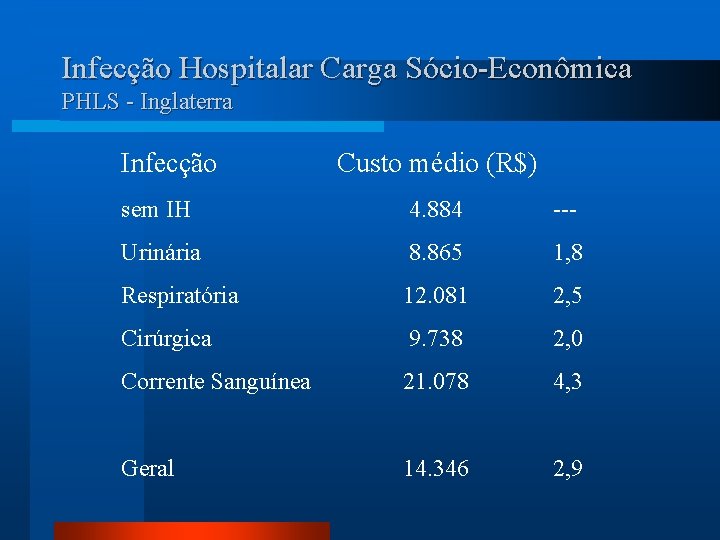 Infecção Hospitalar Carga Sócio-Econômica
PHLS - Inglaterra

| Infecção | Custo médio (R$) | |
|---|---|---|
| sem IH | 4.884 | --- |
| Urinária | 8.865 | 1,8 |
| Respiratória | 12.081 | 2,5 |
| Cirúrgica | 9.738 | 2,0 |
| Corrente Sanguínea | 21.078 | 4,3 |
| Geral | 14.346 | 2,9 |